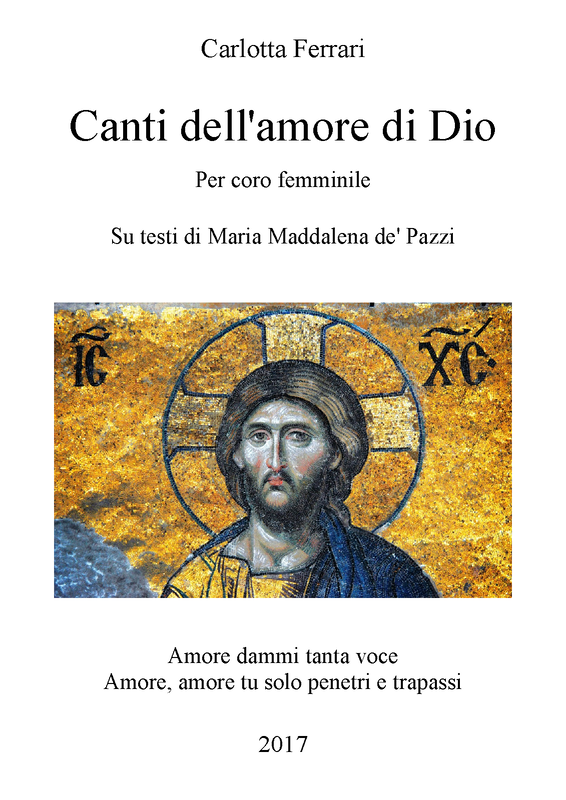 Carlotta Ferrari

Canti dell'amore di Dio

Per coro femminile

Su testi di Maria Maddalena de' Pazzi

IC XC

Amore dammi tanta voce
Amore, amore tu solo penetri e trapassi

2017